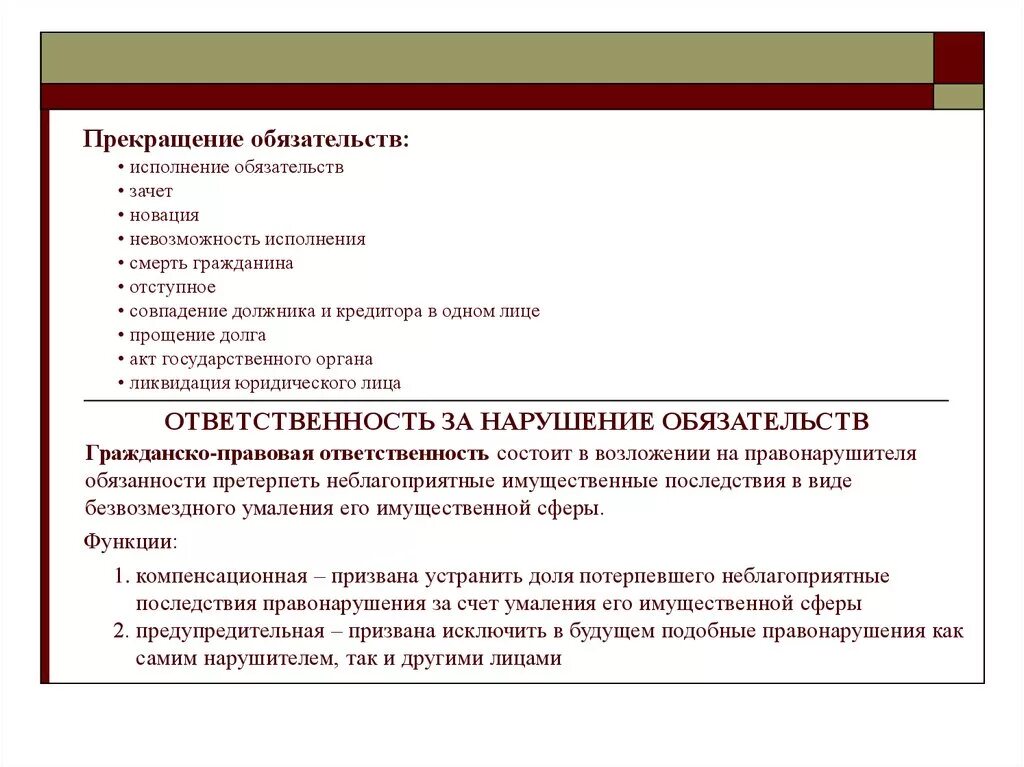 Прекращение обязательств:
• исполнение обязательств
• зачет
• новация
• невозможность исполнения
• смерть гражданина
• отступное
• совпадение должника и кредитора в одном лице
• прощение долга
• акт государственного органа
• ликвидация юридического лица

ОТВЕТСТВЕННОСТЬ ЗА НАРУШЕНИЕ ОБЯЗАТЕЛЬСТВ

Гражданско-правовая ответственность состоит в возложении на правонарушителя обязанности претерпеть неблагоприятные имущественные последствия в виде безвозмездного умаления его имущественной сферы.

Функции:

1. компенсационная – призвана устранить доля потерпевшего неблагоприятные последствия правонарушения за счет умаления его имущественной сферы
2. предупредительная – призвана исключить в будущем подобные правонарушения как самим нарушителем, так и другими лицами